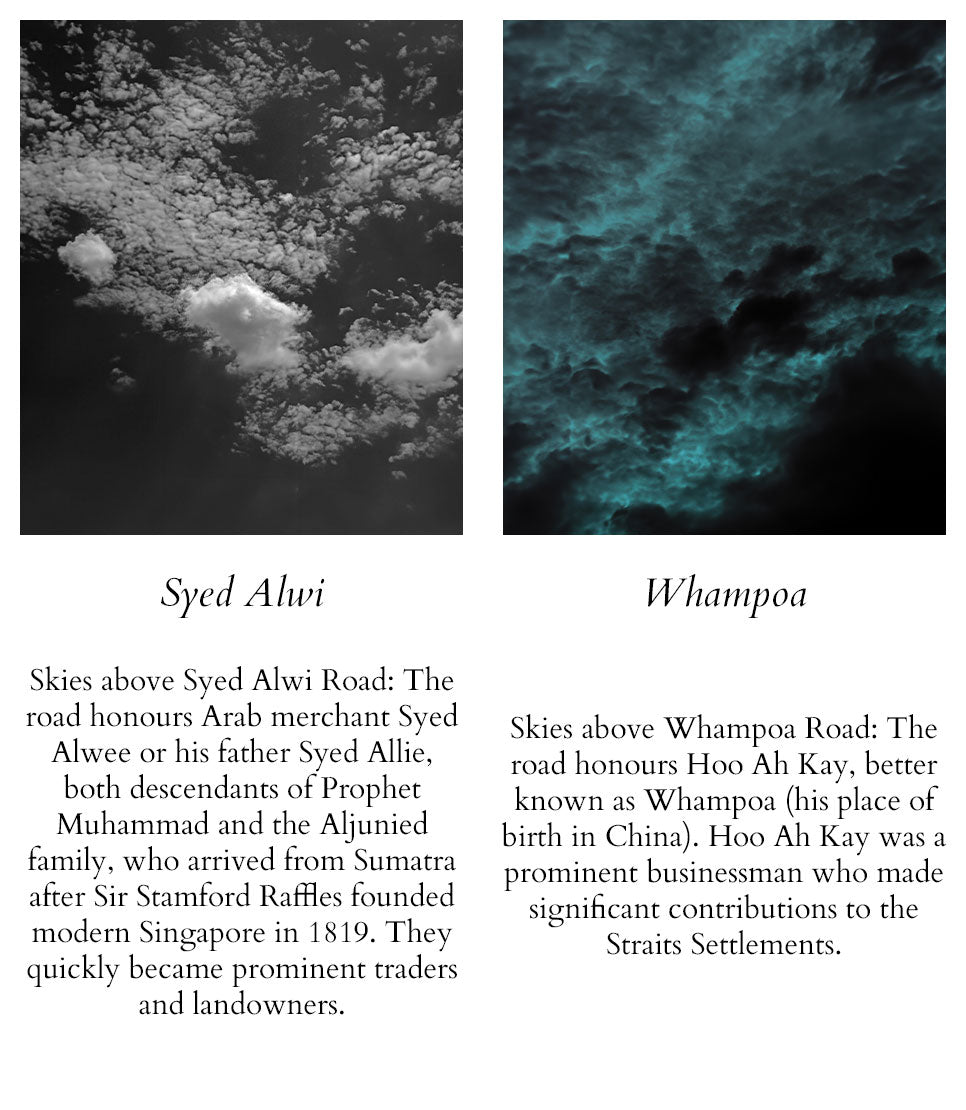 Syed Alwi

Skies above Syed Alwi Road: The road honours Arab merchant Syed Alwee or his father Syed Allie, both descendants of Prophet Muhammad and the Aljunied family, who arrived from Sumatra after Sir Stamford Raffles founded modern Singapore in 1819. They quickly became prominent traders and landowners.

Whampoa

Skies above Whampoa Road: The road honours Hoo Ah Kay, better known as Whampoa (his place of birth in China). Hoo Ah Kay was a prominent businessman who made significant contributions to the Straits Settlements.